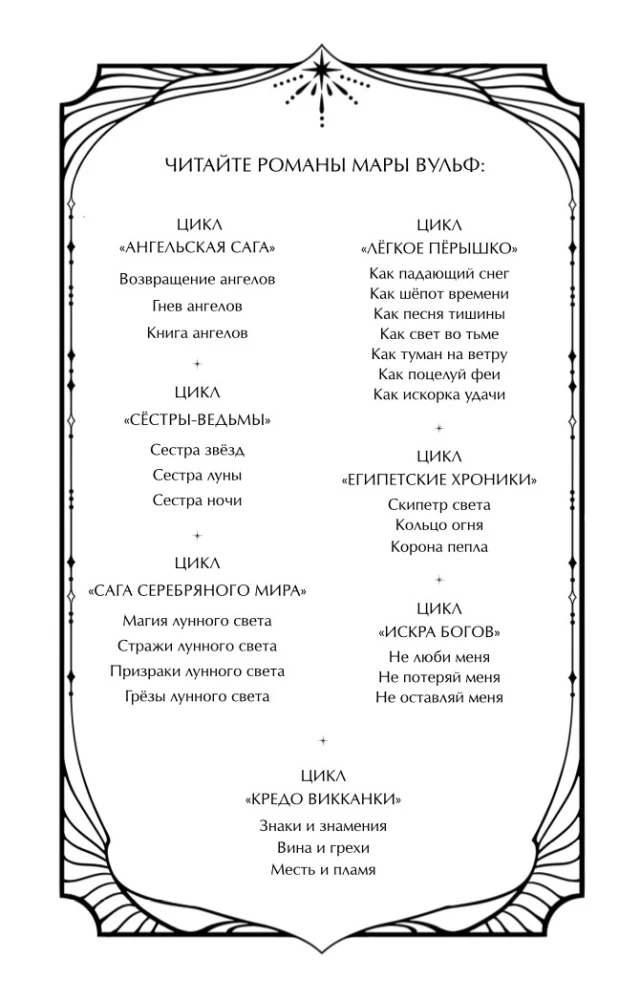 ЧИТАЙТЕ РОМАНЫ МАРЫ ВУЛЬФ:

ЦИКЛ
«АНГЕЛЬСКАЯ САГА»

Возвращение ангелов
Гнев ангелов
Книга ангелов

ЦИКЛ
«СЁСТРЫ-ВЕДЬМЫ»

Сестра звёзд
Сестра луны
Сестра ночи

ЦИКЛ
«САГА СЕРЕБРЯНОГО МИРА»

Магия лунного света
Стражи лунного света
Призраки лунного света
Грёзы лунного света

ЦИКЛ
«ЛЁГКОЕ ПЁРЫШКО»

Как падающий снег
Как шёпот времени
Как песня тишины
Как свет во тьме
Как туман на ветру
Как поцелуй феи
Как искорка удачи

ЦИКЛ
«ЕГИПЕТСКИЕ ХРОНИКИ»

Скипетр света
Кольцо огня
Корона пепла

ЦИКЛ
«ИСКРА БОГОВ»

Не люби меня
Не потеряй меня
Не оставляй меня

ЦИКЛ
«КРЕДО ВИККАНКИ»

Знаки и знамения
Вина и грехи
Месть и пламя